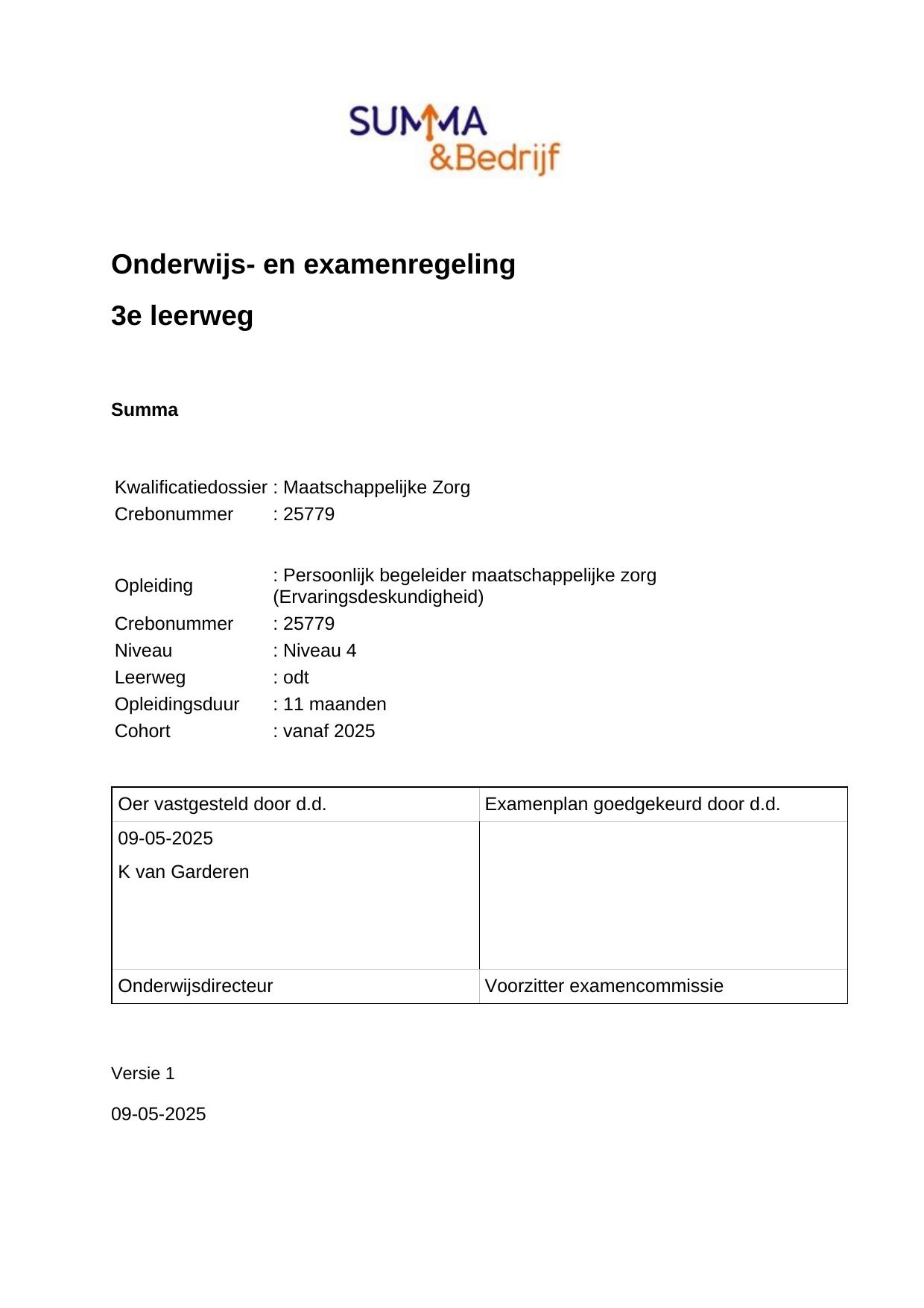 SUMMA
&Bedrijf

Onderwijs- en examenregeling

3e leerweg

Summa

Kwalificatiedossier : Maatschappelijke Zorg
Crebonummer : 25779

Opleiding : Persoonlijk begeleider maatschappelijke zorg (Ervaringsdeskundigheid)
Crebonummer : 25779
Niveau : Niveau 4
Leerweg : odt
Opleidingsduur : 11 maanden
Cohort : vanaf 2025

| Oer vastgesteld door d.d. | Examenplan goedgekeurd door d.d. |
|---|---|
| 09-05-2025 K van Garderen | |
| Onderwijsdirecteur | Voorzitter examencommissie |

Versie 1

09-05-2025